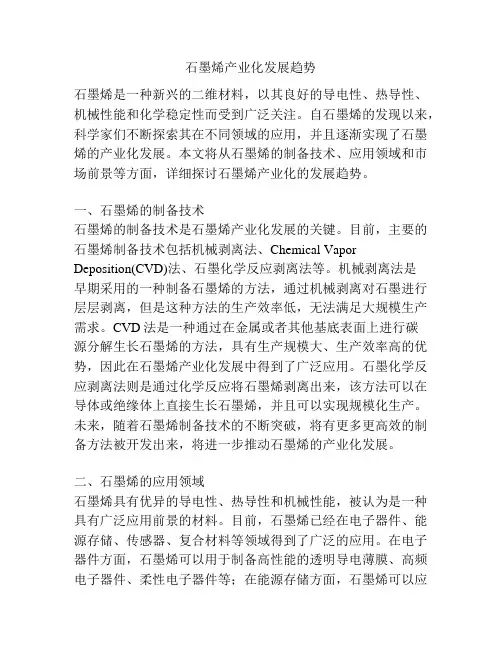 石墨烯产业化发展趋势

石墨烯是一种新兴的二维材料，以其良好的导电性、热导性、机械性能和化学稳定性而受到广泛关注。自石墨烯的发现以来，科学家们不断探索其在不同领域的应用，并且逐渐实现了石墨烯的产业化发展。本文将从石墨烯的制备技术、应用领域和市场前景等方面，详细探讨石墨烯产业化的发展趋势。

一、石墨烯的制备技术
石墨烯的制备技术是石墨烯产业化发展的关键。目前，主要的石墨烯制备技术包括机械剥离法、Chemical Vapor Deposition(CVD)法、石墨化学反应剥离法等。机械剥离法是早期采用的一种制备石墨烯的方法，通过机械剥离对石墨进行层层剥离，但是这种方法的生产效率低，无法满足大规模生产需求。CVD 法是一种通过在金属或者其他基底表面上进行碳源分解生长石墨烯的方法，具有生产规模大、生产效率高的优势，因此在石墨烯产业化发展中得到了广泛应用。石墨化学反应剥离法则是通过化学反应将石墨烯剥离出来，该方法可以在导体或绝缘体上直接生长石墨烯，并且可以实现规模化生产。未来，随着石墨烯制备技术的不断突破，将有更多更高效的制备方法被开发出来，将进一步推动石墨烯的产业化发展。

二、石墨烯的应用领域
石墨烯具有优异的导电性、热导性和机械性能，被认为是一种具有广泛应用前景的材料。目前，石墨烯已经在电子器件、能源存储、传感器、复合材料等领域得到了广泛的应用。在电子器件方面，石墨烯可以用于制备高性能的透明导电薄膜、高频电子器件、柔性电子器件等；在能源存储方面，石墨烯可以应